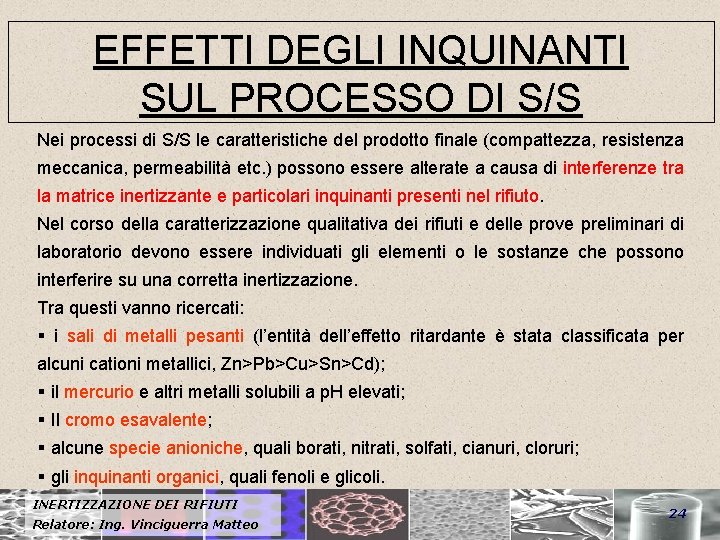 EFFETTI DEGLI INQUINANTI SUL PROCESSO DI S/S

Nei processi di S/S le caratteristiche del prodotto finale (compattezza, resistenza meccanica, permeabilità etc.) possono essere alterate a causa di interferenze tra la matrice inertizzante e particolari inquinanti presenti nel rifiuto.

Nel corso della caratterizzazione qualitativa dei rifiuti e delle prove preliminari di laboratorio devono essere individuati gli elementi o le sostanze che possono interferire su una corretta inertizzazione.

Tra questi vanno ricercati:

▪ i sali di metalli pesanti (l'entità dell'effetto ritardante è stata classificata per alcuni cationi metallici, Zn>Pb>Cu>Sn>Cd);

▪ il mercurio e altri metalli solubili a pH elevati;

▪ Il cromo esavalente;

▪ alcune specie anioniche, quali borati, nitrati, solfati, cianuri, cloruri;

▪ gli inquinanti organici, quali fenoli e glicoli.

INERTIZZAZIONE DEI RIFIUTI
Relatore: Ing. Vinciguerra Matteo

24